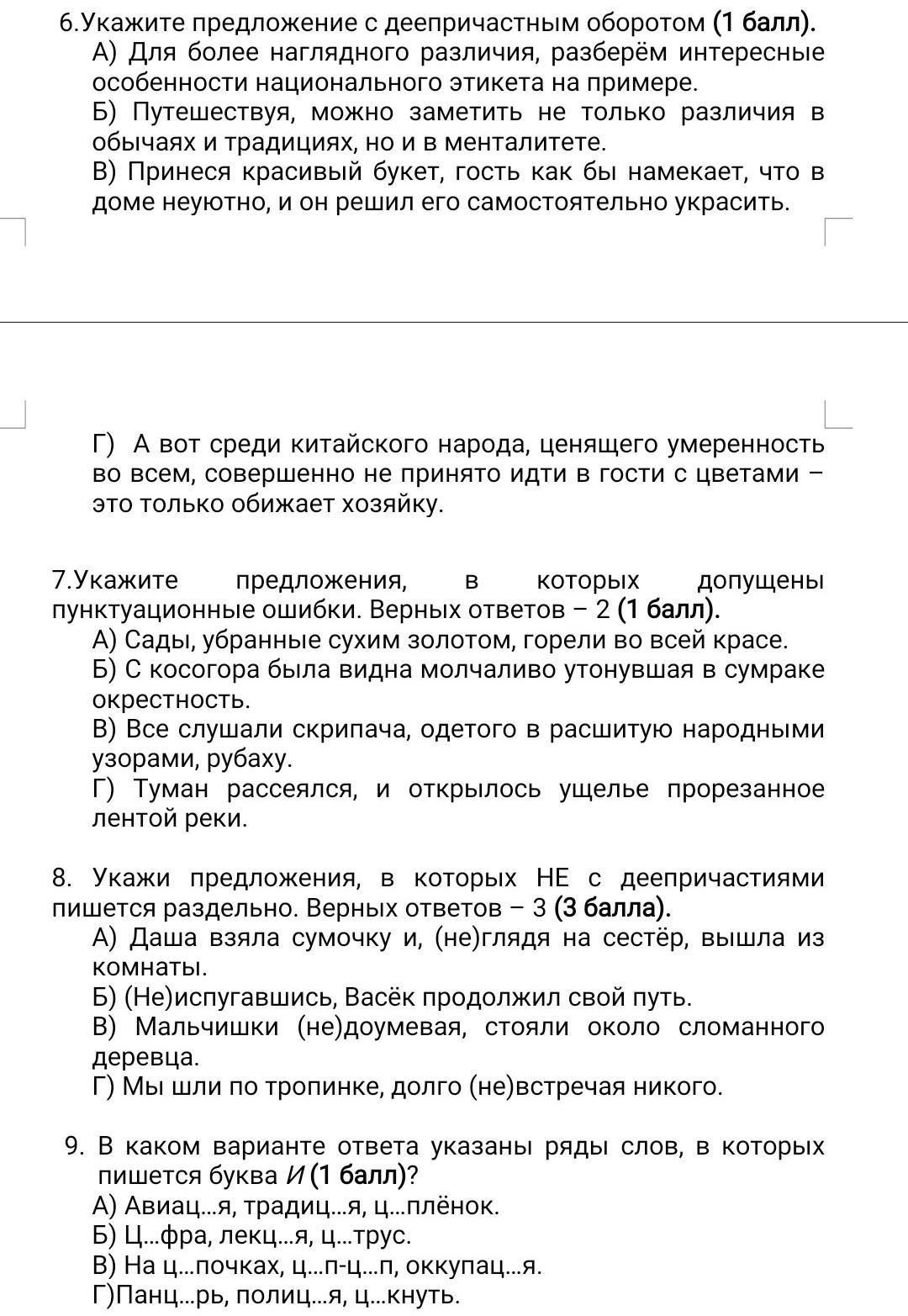 6.Укажите предложение с деепричастным оборотом (1 балл).
А) Для более наглядного различия, разберём интересные особенности национального этикета на примере.
Б) Путешествуя, можно заметить не только различия в обычаях и традициях, но и в менталитете.
В) Принеся красивый букет, гость как бы намекает, что в доме неуютно, и он решил его самостоятельно украсить.

Г) А вот среди китайского народа, ценящего умеренность во всем, совершенно не принято идти в гости с цветами – это только обижает хозяйку.

7.Укажите предложения, в которых допущены пунктуационные ошибки. Верных ответов – 2 (1 балл).
А) Сады, убранные сухим золотом, горели во всей красе.
Б) С косогора была видна молчаливо утонувшая в сумраке окрестность.
В) Все слушали скрипача, одетого в расшитую народными узорами, рубаху.
Г) Туман рассеялся, и открылось ущелье прорезанное лентой реки.

8. Укажи предложения, в которых НЕ с деепричастиями пишется раздельно. Верных ответов – 3 (3 балла).
А) Даша взяла сумочку и, (не)глядя на сестёр, вышла из комнаты.
Б) (Не)испугавшись, Васёк продолжил свой путь.
В) Мальчишки (не)доумевая, стояли около сломанного деревца.
Г) Мы шли по тропинке, долго (не)встречая никого.

9. В каком варианте ответа указаны ряды слов, в которых пишется буква И (1 балл)?
А) Авиац...я, традиц...я, ц...плёнок.
Б) Ц...фра, лекц...я, ц...трус.
В) На ц...почках, ц...п-ц...п, оккупац...я.
Г)Панц...рь, полиц...я, ц...кнуть.